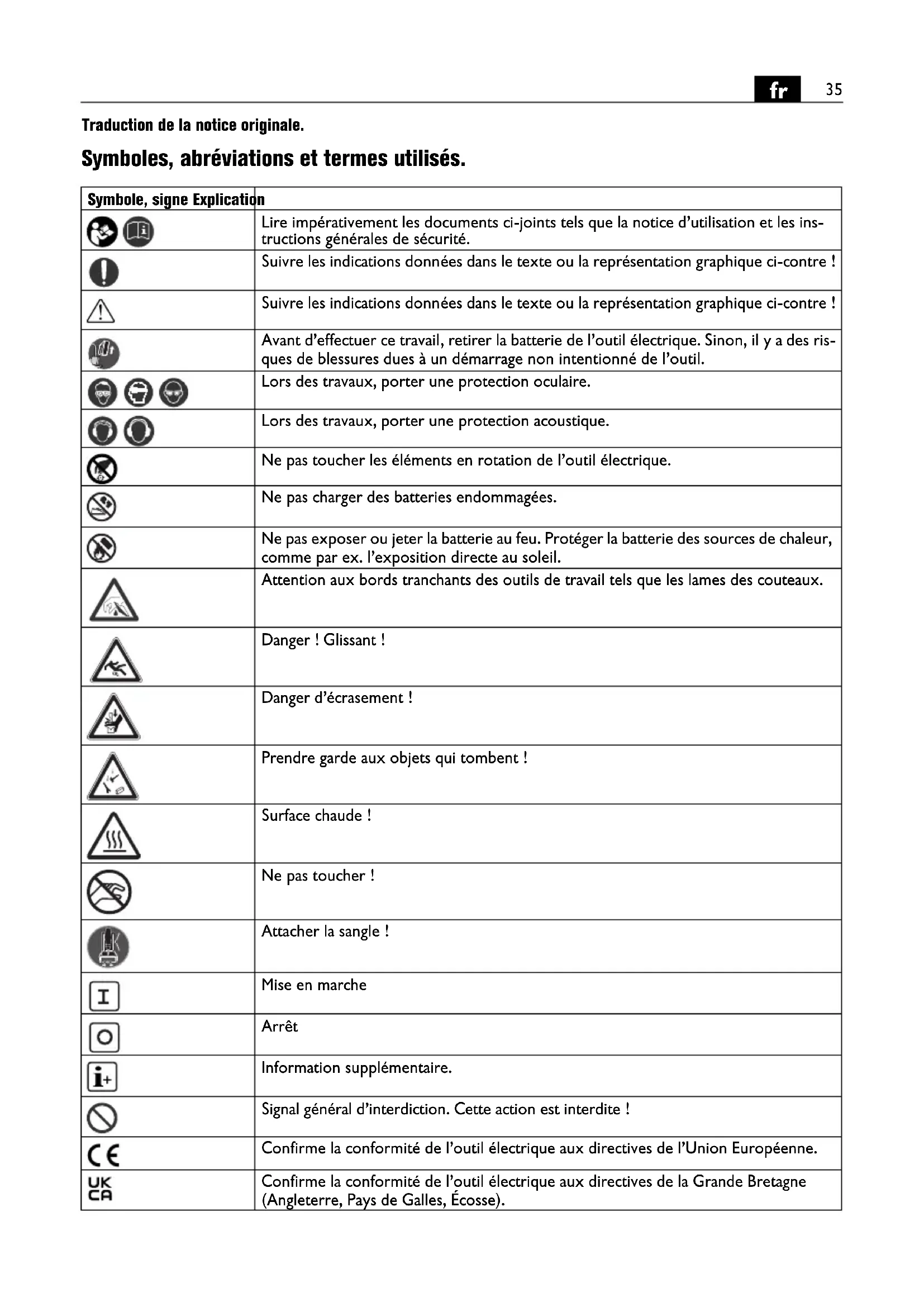 fr 35

Traduction de la notice originale.

Symboles, abréviations et termes utilisés.

| Symbole, signe | Explication |
|---|---|
| | Lire impérativement les documents ci-joints tels que la notice d'utilisation et les instructions générales de sécurité. |
| | Suivre les indications données dans le texte ou la représentation graphique ci-contre ! |
| | Suivre les indications données dans le texte ou la représentation graphique ci-contre ! |
| | Avant d'effectuer ce travail, retirer la batterie de l'outil électrique. Sinon, il y a des risques de blessures dues à un démarrage non intentionné de l'outil. |
| | Lors des travaux, porter une protection oculaire. |
| | Lors des travaux, porter une protection acoustique. |
| | Ne pas toucher les éléments en rotation de l'outil électrique. |
| | Ne pas charger des batteries endommagées. |
| | Ne pas exposer ou jeter la batterie au feu. Protéger la batterie des sources de chaleur, comme par ex. l'exposition directe au soleil. |
| | Attention aux bords tranchants des outils de travail tels que les lames des couteaux. |
| | Danger ! Glissant ! |
| | Danger d'écrasement ! |
| | Prendre garde aux objets qui tombent ! |
| | Surface chaude ! |
| | Ne pas toucher ! |
| | Attacher la sangle ! |
| I | Mise en marche |
| O | Arrêt |
| i+ | Information supplémentaire. |
| | Signal général d'interdiction. Cette action est interdite ! |
| CE | Confirme la conformité de l'outil électrique aux directives de l'Union Européenne. |
| UK CA | Confirme la conformité de l'outil électrique aux directives de la Grande Bretagne (Angleterre, Pays de Galles, Écosse). |